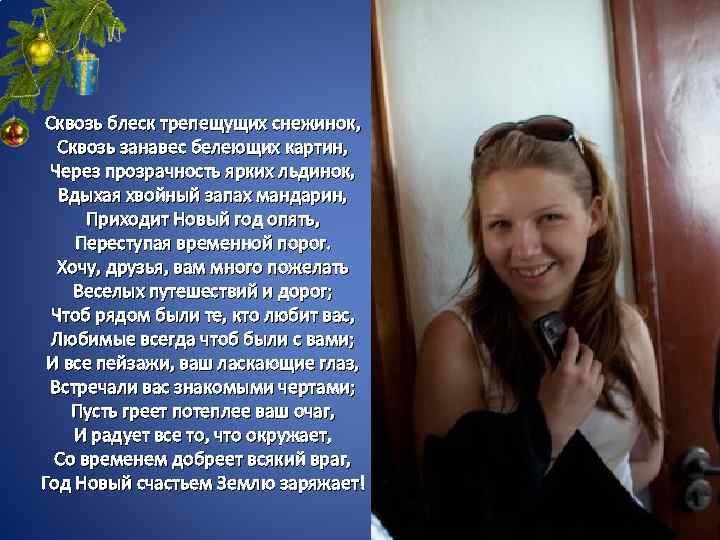 Сквозь блеск трепещущих снежинок,
Сквозь занавес белеющих картин,
Через прозрачность ярких льдинок,
Вдыхая хвойный запах мандарин,
Приходит Новый год опять,
Переступая временной порог.
Хочу, друзья, вам много пожелать
Веселых путешествий и дорог;
Чтоб рядом были те, кто любит вас,
Любимые всегда чтоб были с вами;
И все пейзажи, ваш ласкающие глаз,
Встречали вас знакомыми чертами;
Пусть греет потеплее ваш очаг,
И радует все то, что окружает,
Со временем добреет всякий враг,
Год Новый счастьем Землю заряжает!